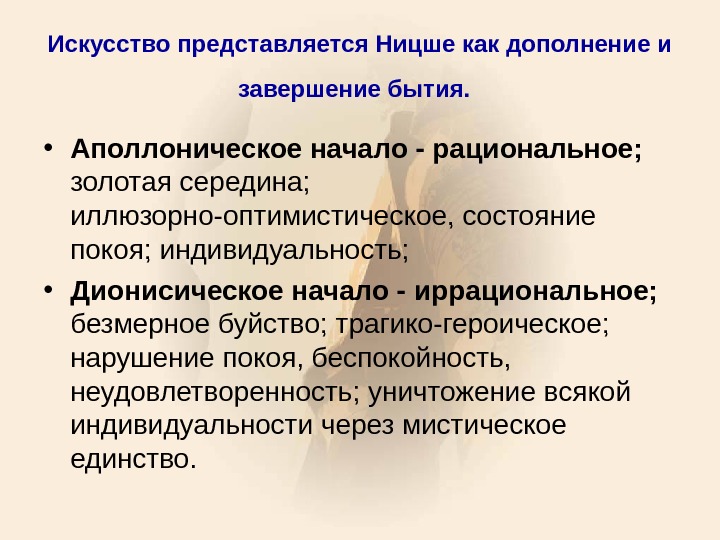 Искусство представляется Ницше как дополнение и завершение бытия.

• Аполлоническое начало - рациональное; золотая середина; иллюзорно-оптимистическое, состояние покоя; индивидуальность;

• Дионисическое начало - иррациональное; безмерное буйство; трагико-героическое; нарушение покоя, беспокойность, неудовлетворенность; уничтожение всякой индивидуальности через мистическое единство.